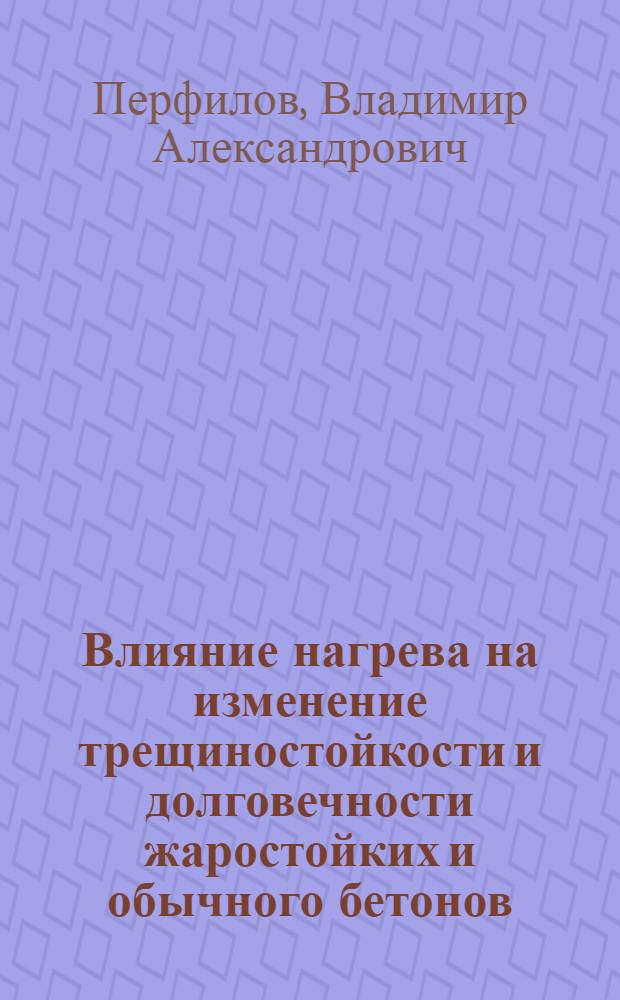 Перфилов, Владимир Александрович

Влияние нагрева на изменение трещиностойкости и долговечности жаростойких и обычного бетонов